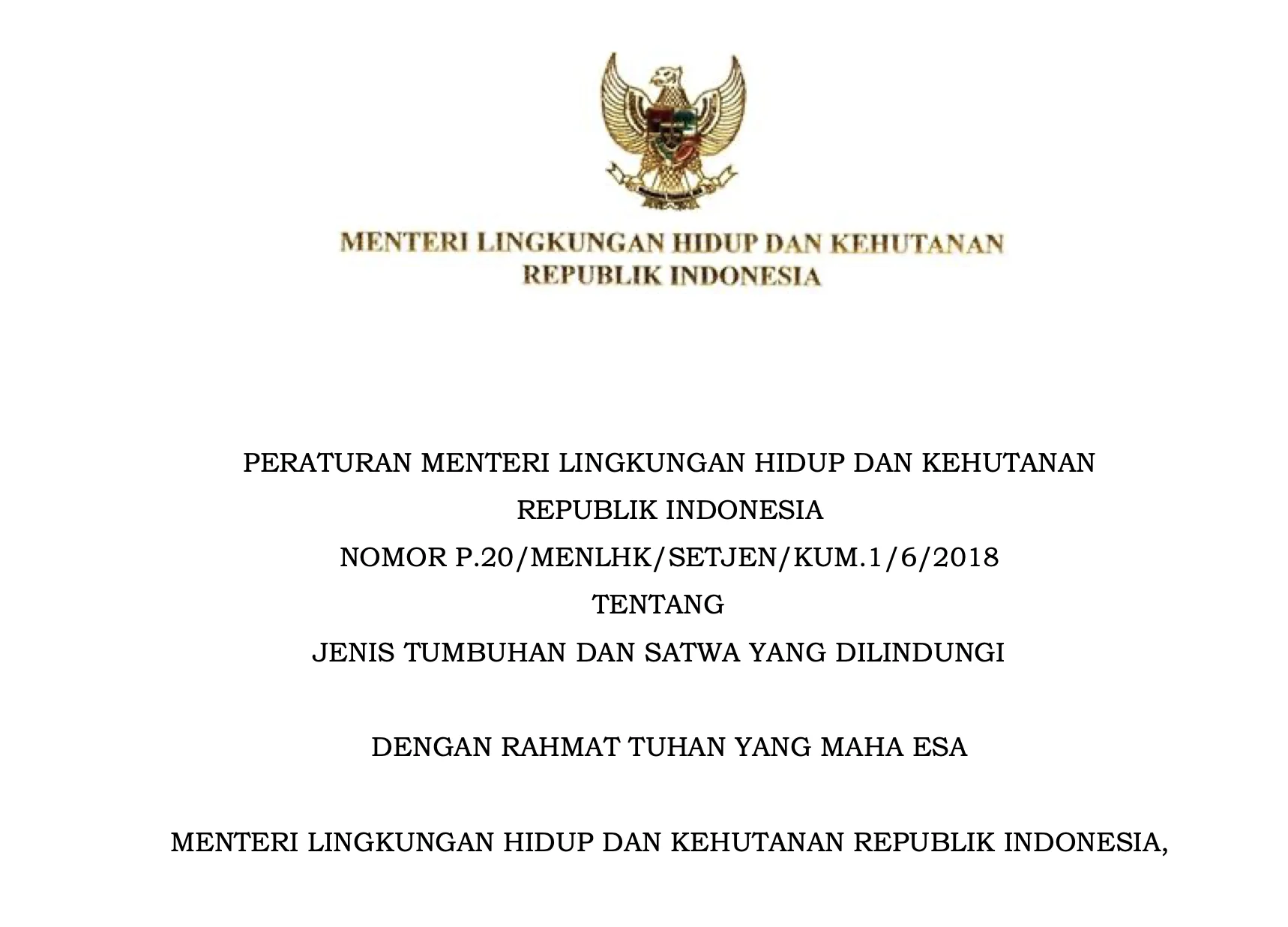 MENTERI LINGKUNGAN HIDUP DAN KEHUTANAN
REPUBLIK INDONESIA

PERATURAN MENTERI LINGKUNGAN HIDUP DAN KEHUTANAN
REPUBLIK INDONESIA
NOMOR P.20/MENLHK/SETJEN/KUM.1/6/2018
TENTANG
JENIS TUMBUHAN DAN SATWA YANG DILINDUNGI

DENGAN RAHMAT TUHAN YANG MAHA ESA

MENTERI LINGKUNGAN HIDUP DAN KEHUTANAN REPUBLIK INDONESIA,